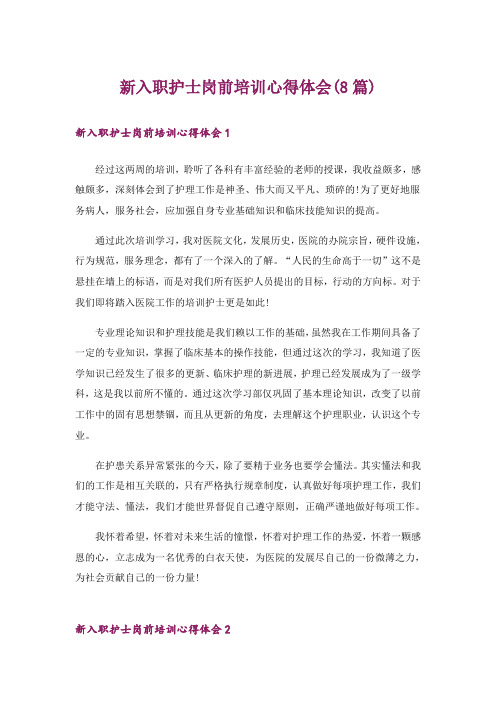 新入职护士岗前培训心得体会(8篇)

新入职护士岗前培训心得体会1

经过这两周的培训，聆听了各科有丰富经验的老师的授课，我收益颇多，感触颇多，深刻体会到了护理工作是神圣、伟大而又平凡、琐碎的!为了更好地服务病人，服务社会，应加强自身专业基础知识和临床技能知识的提高。

通过此次培训学习，我对医院文化，发展历史，医院的办院宗旨，硬件设施，行为规范，服务理念，都有了一个深入的了解。“人民的生命高于一切”这不是悬挂在墙上的标语，而是对我们所有医护人员提出的目标，行动的方向标。对于我们即将踏入医院工作的培训护士更是如此!

专业理论知识和护理技能是我们赖以工作的基础，虽然我在工作期间具备了一定的专业知识，掌握了临床基本的操作技能，但通过这次的学习，我知道了医学知识已经发生了很多的更新、临床护理的新进展，护理已经发展成为了一级学科，这是我以前所不懂的。通过这次学习部仅巩固了基本理论知识，改变了以前工作中的固有思想禁锢，而且从更新的角度，去理解这个护理职业，认识这个专业。

在护患关系异常紧张的今天，除了要精于业务也要学会懂法。其实懂法和我们的工作是相互关联的，只有严格执行规章制度，认真做好每项护理工作，我们才能守法、懂法，我们才能世界督促自己遵守原则，正确严谨地做好每项工作。

我怀着希望，怀着对未来生活的憧憬，怀着对护理工作的热爱，怀着一颗感恩的心，立志成为一名优秀的白衣天使，为医院的发展尽自己的一份微薄之力，为社会贡献自己的一份力量!

新入职护士岗前培训心得体会2